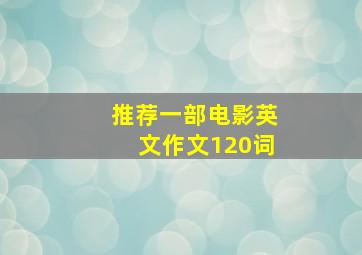 推荐一部电影英文作文120词